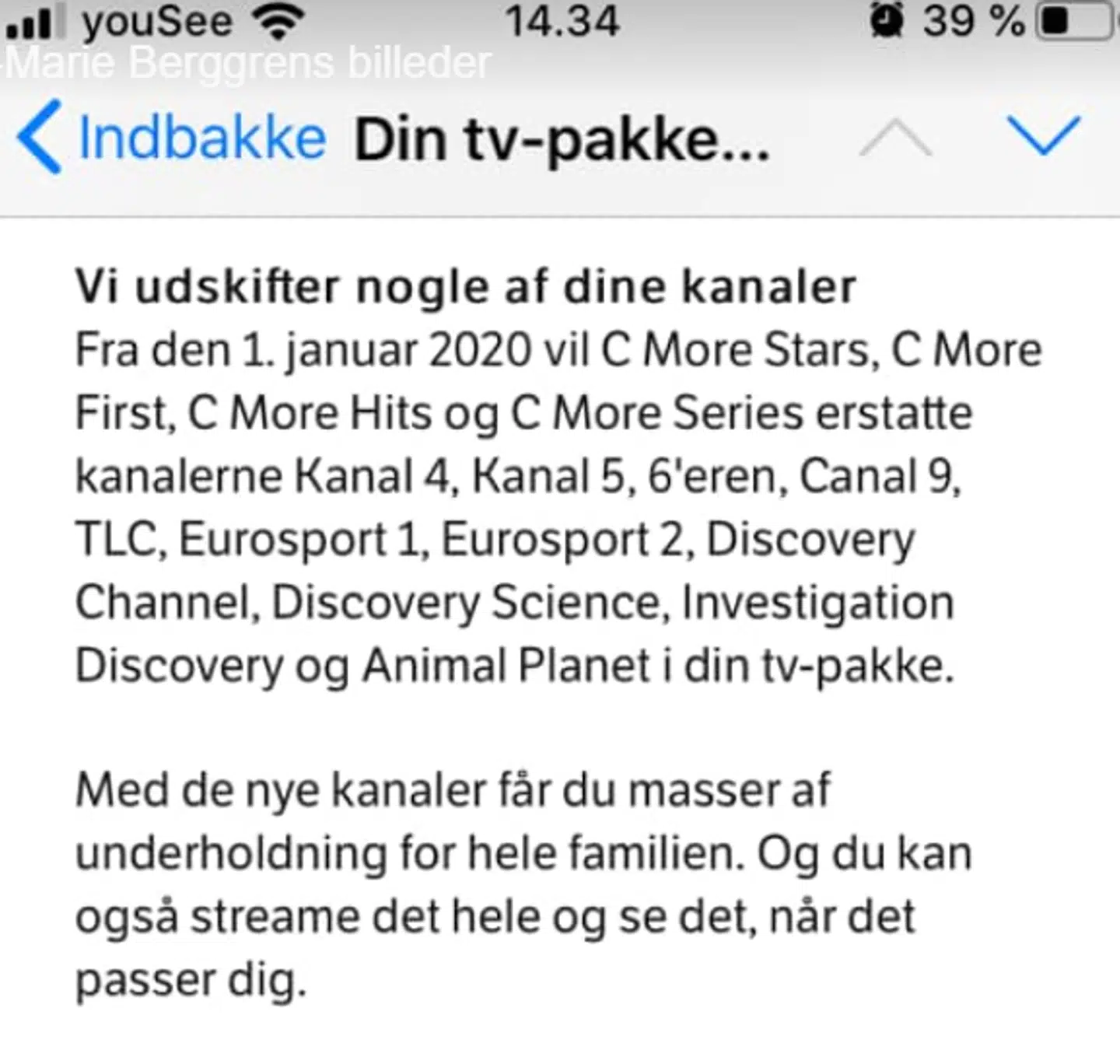 youSee 14.34 39 %
-Marie Berggrens billeder
Indbakke Din tv-pakke...

Vi udskifter nogle af dine kanaler
Fra den 1. januar 2020 vil C More Stars, C More First, C More Hits og C More Series erstatte kanalerne Kanal 4, Kanal 5, 6'eren, Canal 9, TLC, Eurosport 1, Eurosport 2, Discovery Channel, Discovery Science, Investigation Discovery og Animal Planet i din tv-pakke.

Med de nye kanaler får du masser af underholdning for hele familien. Og du kan også streame det hele og se det, når det passer dig.